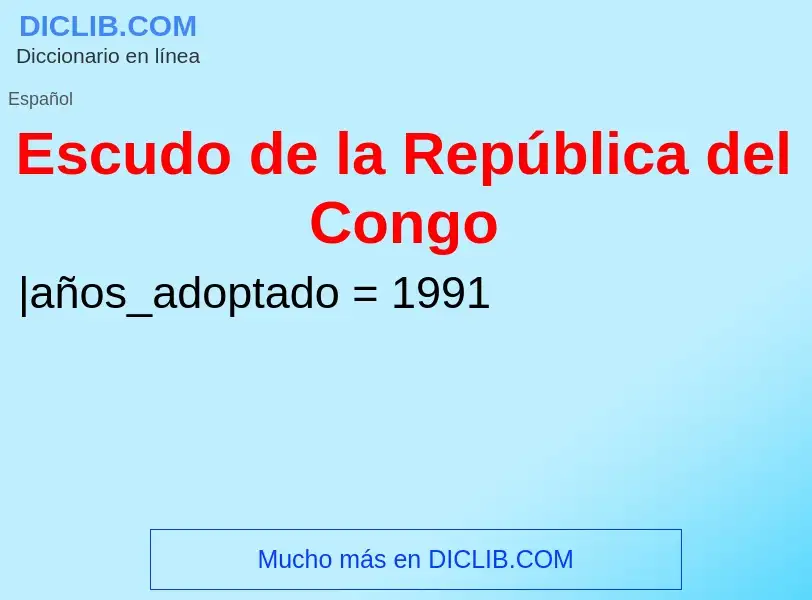 DICLIB.COM
Diccionario en línea

Español

Escudo de la República del Congo

|años_adoptado = 1991

Mucho más en DICLIB.COM